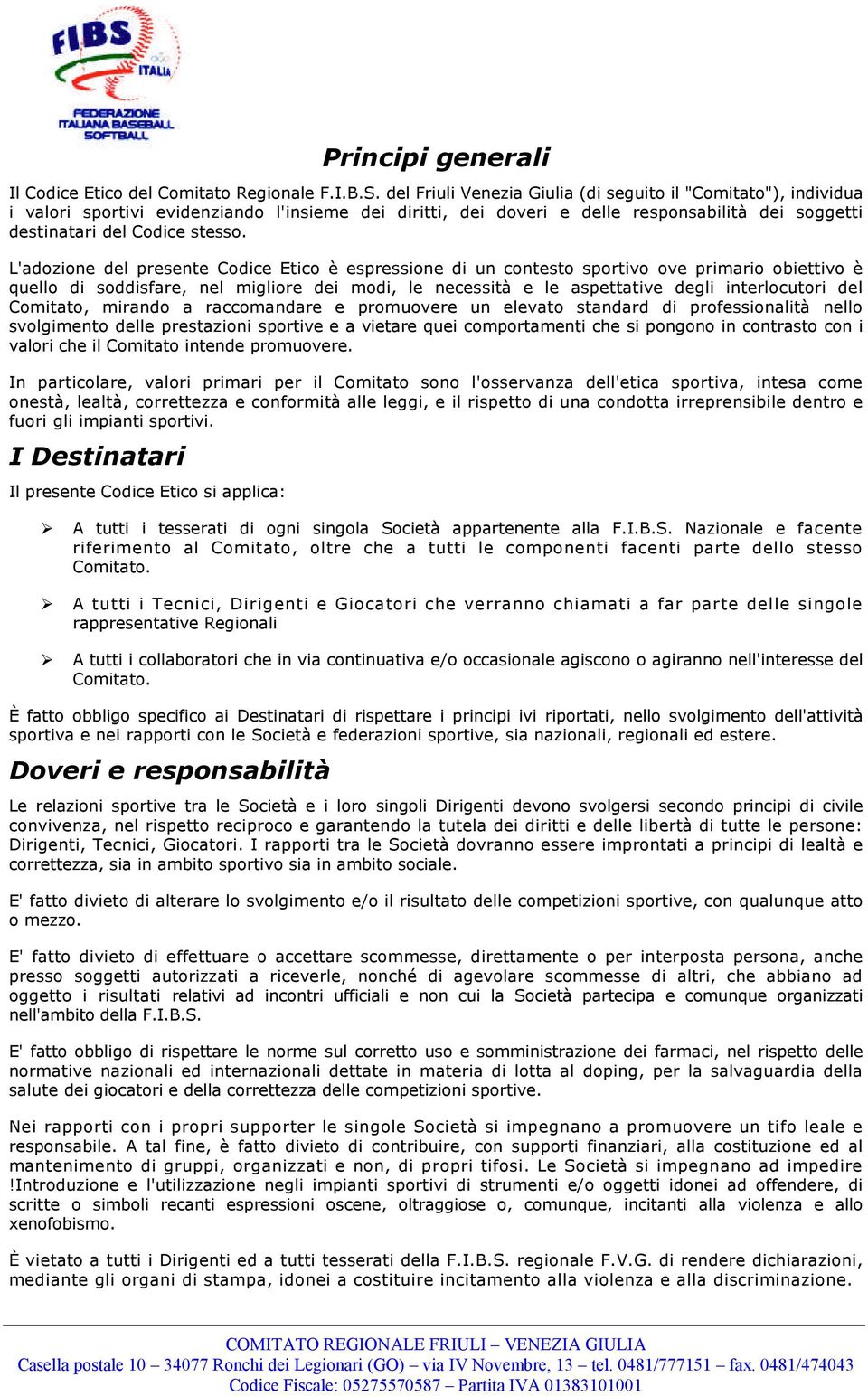 FIBS ITALIA
FEDERAZIONE ITALIANA BASEBALL SOFTBALL

Principi generali

Il Codice Etico del Comitato Regionale F.I.B.S. del Friuli Venezia Giulia (di seguito il "Comitato"), individua i valori sportivi evidenziando l'insieme dei diritti, dei doveri e delle responsabilità dei soggetti destinatari del Codice stesso.

L'adozione del presente Codice Etico è espressione di un contesto sportivo ove primario obiettivo è quello di soddisfare, nel migliore dei modi, le necessità e le aspettative degli interlocutori del Comitato, mirando a raccomandare e promuovere un elevato standard di professionalità nello svolgimento delle prestazioni sportive e a vietare quei comportamenti che si pongono in contrasto con i valori che il Comitato intende promuovere.

In particolare, valori primari per il Comitato sono l'osservanza dell'etica sportiva, intesa come onestà, lealtà, correttezza e conformità alle leggi, e il rispetto di una condotta irreprensibile dentro e fuori gli impianti sportivi.

I Destinatari

Il presente Codice Etico si applica:

➢ A tutti i tesserati di ogni singola Società appartenente alla F.I.B.S. Nazionale e facente riferimento al Comitato, oltre che a tutti le componenti facenti parte dello stesso Comitato.

➢ A tutti i Tecnici, Dirigenti e Giocatori che verranno chiamati a far parte delle singole rappresentative Regionali

➢ A tutti i collaboratori che in via continuativa e/o occasionale agiscono o agiranno nell'interesse del Comitato.

È fatto obbligo specifico ai Destinatari di rispettare i principi ivi riportati, nello svolgimento dell'attività sportiva e nei rapporti con le Società e federazioni sportive, sia nazionali, regionali ed estere.

Doveri e responsabilità

Le relazioni sportive tra le Società e i loro singoli Dirigenti devono svolgersi secondo principi di civile convivenza, nel rispetto reciproco e garantendo la tutela dei diritti e delle libertà di tutte le persone: Dirigenti, Tecnici, Giocatori. I rapporti tra le Società dovranno essere improntati a principi di lealtà e correttezza, sia in ambito sportivo sia in ambito sociale.

E' fatto divieto di alterare lo svolgimento e/o il risultato delle competizioni sportive, con qualunque atto o mezzo.

E' fatto divieto di effettuare o accettare scommesse, direttamente o per interposta persona, anche presso soggetti autorizzati a riceverle, nonché di agevolare scommesse di altri, che abbiano ad oggetto i risultati relativi ad incontri ufficiali e non cui la Società partecipa e comunque organizzati nell'ambito della F.I.B.S.

E' fatto obbligo di rispettare le norme sul corretto uso e somministrazione dei farmaci, nel rispetto delle normative nazionali ed internazionali dettate in materia di lotta al doping, per la salvaguardia della salute dei giocatori e della correttezza delle competizioni sportive.

Nei rapporti con i propri supporter le singole Società si impegnano a promuovere un tifo leale e responsabile. A tal fine, è fatto divieto di contribuire, con supporti finanziari, alla costituzione ed al mantenimento di gruppi, organizzati e non, di propri tifosi. Le Società si impegnano ad impedire !Introduzione e l'utilizzazione negli impianti sportivi di strumenti e/o oggetti idonei ad offendere, di scritte o simboli recanti espressioni oscene, oltraggiose o, comunque, incitanti alla violenza e allo xenofobismo.

È vietato a tutti i Dirigenti ed a tutti tesserati della F.I.B.S. regionale F.V.G. di rendere dichiarazioni, mediante gli organi di stampa, idonei a costituire incitamento alla violenza e alla discriminazione.

COMITATO REGIONALE FRIULI – VENEZIA GIULIA
Casella postale 10 – 34077 Ronchi dei Legionari (GO) – via IV Novembre, 13 – tel. 0481/777151 – fax. 0481/474043
Codice Fiscale: 05275570587 – Partita IVA 01383101001